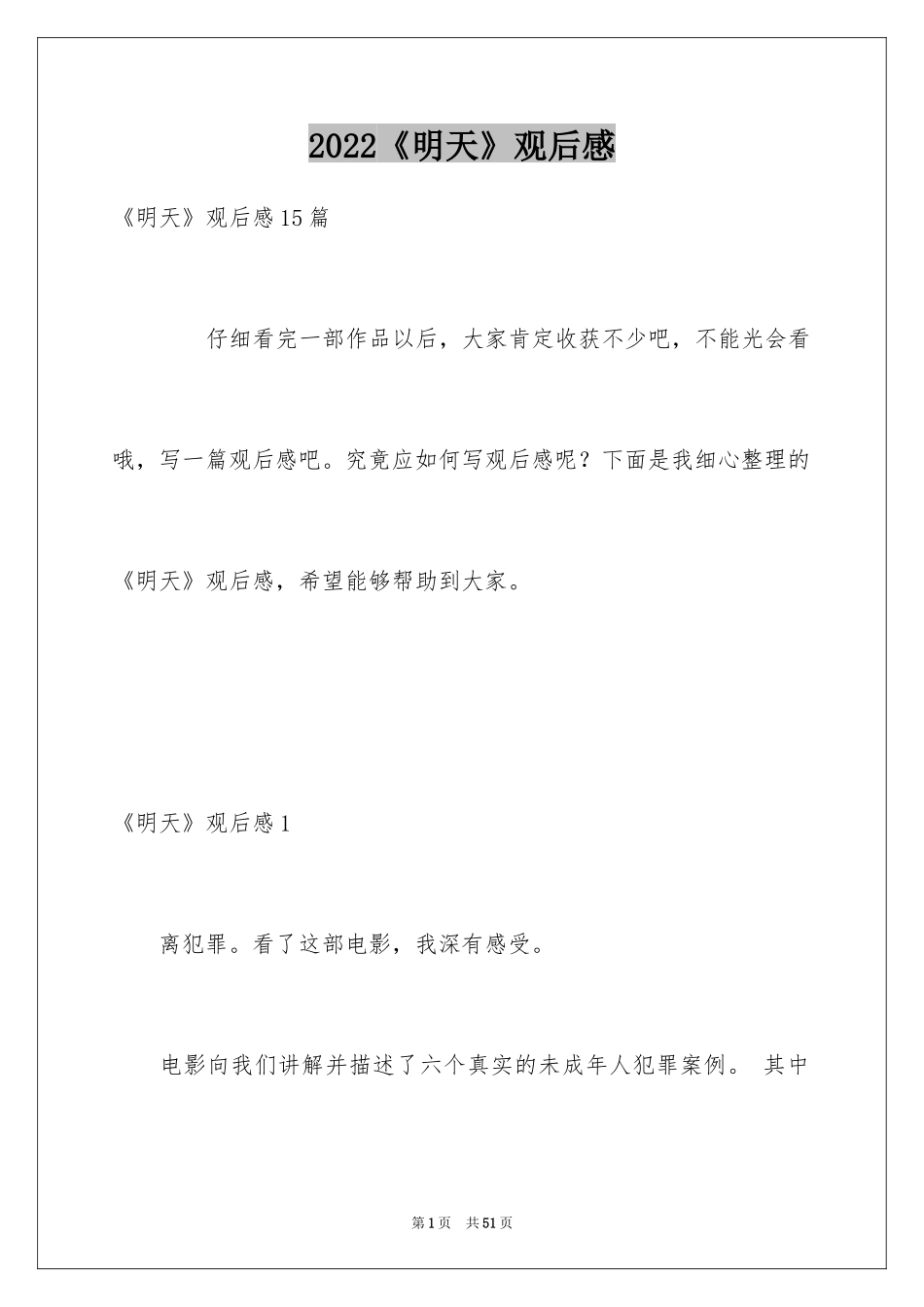 2022《明天》观后感

《明天》观后感15篇

仔细看完一部作品以后，大家肯定收获不少吧，不能光会看哦，写一篇观后感吧。究竟应如何写观后感呢？下面是我细心整理的《明天》观后感，希望能够帮助到大家。

《明天》观后感1

离犯罪。看了这部电影，我深有感受。

电影向我们讲解并描述了六个真实的未成年人犯罪案例。 其中

第1页 共51页